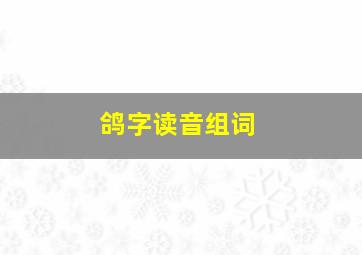 鸽字读音组词